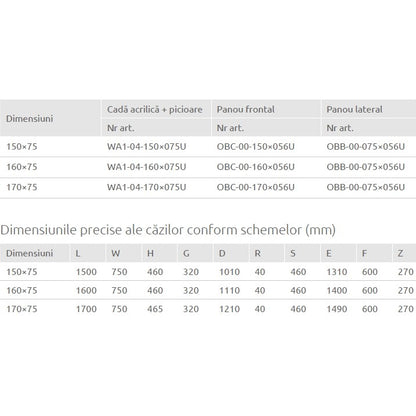 | Dimensiuni | Cadă acrilică + picioare | Panou frontal | Panou lateral |
|---|---|---|---|
| | Nr art. | Nr art. | Nr art. |
| 150×75 | WA1-04-150×075U | OBC-00-150×056U | OBB-00-075×056U |
| 160×75 | WA1-04-160×075U | OBC-00-160×056U | OBB-00-075×056U |
| 170×75 | WA1-04-170×075U | OBC-00-170×056U | OBB-00-075×056U |

Dimensiunile precise ale căzilor conform schemelor (mm)

| Dimensiuni | L | W | H | G | D | R | S | E | F | Z |
|---|---|---|---|---|---|---|---|---|---|---|
| 150×75 | 1500 | 750 | 460 | 320 | 1010 | 40 | 460 | 1310 | 600 | 270 |
| 160×75 | 1600 | 750 | 460 | 320 | 1110 | 40 | 460 | 1400 | 600 | 270 |
| 170×75 | 1700 | 750 | 465 | 320 | 1210 | 40 | 460 | 1490 | 600 | 270 |